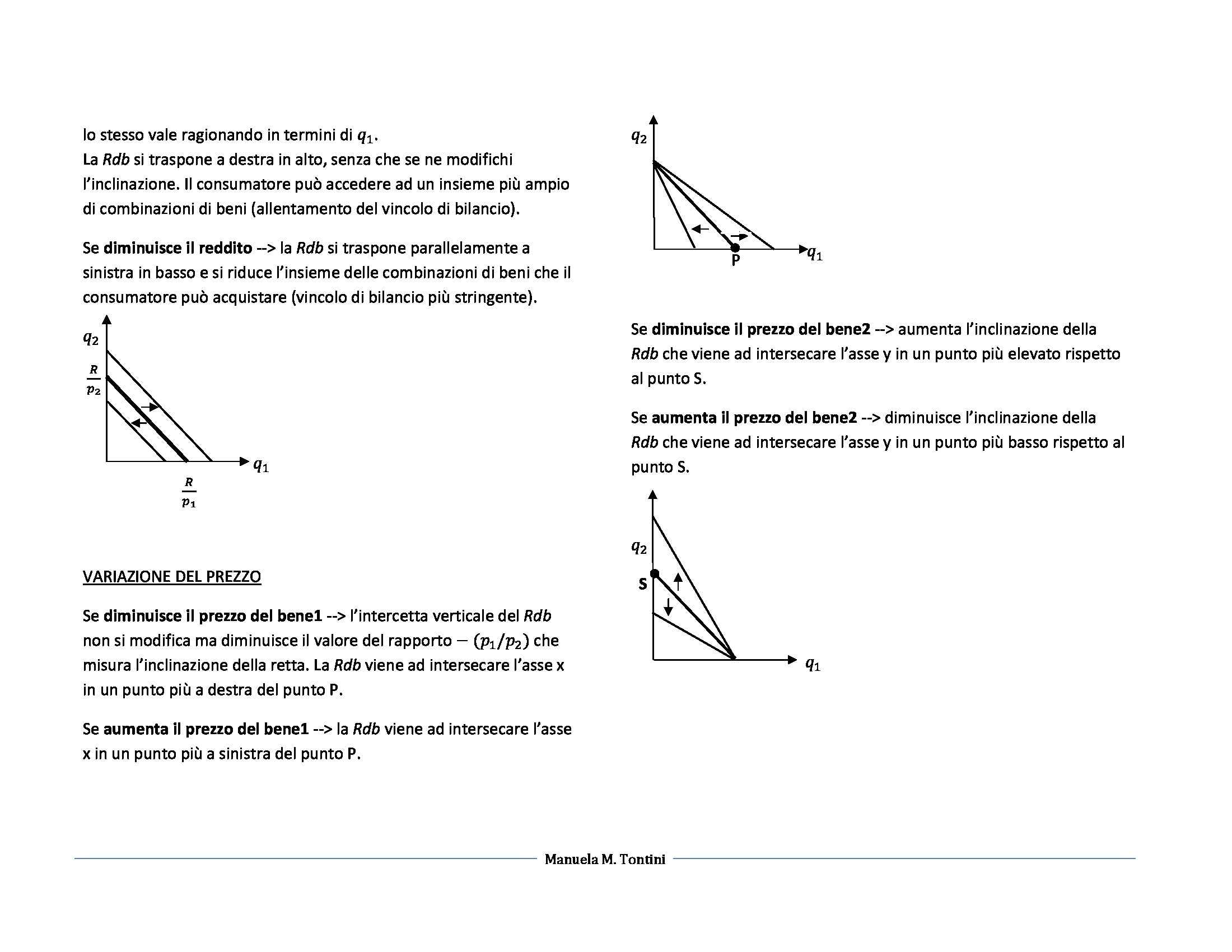 lo stesso vale ragionando in termini di $q_1$.
La Rdb si traspone a destra in alto, senza che se ne modifichi l'inclinazione. Il consumatore può accedere ad un insieme più ampio di combinazioni di beni (allentamento del vincolo di bilancio).

Se diminuisce il reddito --> la Rdb si traspone parallelamente a sinistra in basso e si riduce l'insieme delle combinazioni di beni che il consumatore può acquistare (vincolo di bilancio più stringente).

$q_2$
$\frac{R}{p_2}$
$q_1$
$\frac{R}{p_1}$

VARIAZIONE DEL PREZZO

Se diminuisce il prezzo del bene1 --> l'intercetta verticale del Rdb non si modifica ma diminuisce il valore del rapporto $-(p_1/p_2)$ che misura l'inclinazione della retta. La Rdb viene ad intersecare l'asse x in un punto più a destra del punto P.

Se aumenta il prezzo del bene1 --> la Rdb viene ad intersecare l'asse x in un punto più a sinistra del punto P.

$q_2$
P
$q_1$

Se diminuisce il prezzo del bene2 --> aumenta l'inclinazione della Rdb che viene ad intersecare l'asse y in un punto più elevato rispetto al punto S.

Se aumenta il prezzo del bene2 --> diminuisce l'inclinazione della Rdb che viene ad intersecare l'asse y in un punto più basso rispetto al punto S.

$q_2$
S
$q_1$

Manuela M. Tontini